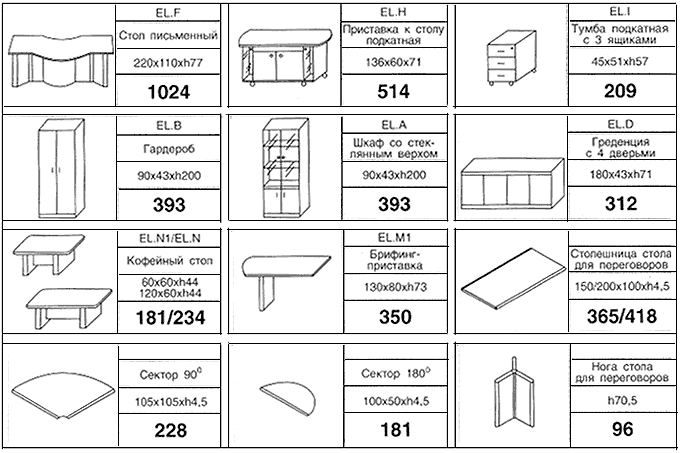 EL.F
Стол письменный
220x110xh77
1024

EL.H
Приставка к столу подкатная
136x60x71
514

EL.I
Тумба подкатная с 3 ящиками
45x51xh57
209

EL.B
Гардероб
90x43xh200
393

EL.A
Шкаф со стеклянным верхом
90x43xh200
393

EL.D
Греденция с 4 дверьми
180x43xh71
312

EL.N1/EL.N
Кофейный стол
60x60xh44
120x60xh44
181/234

EL.M1
Брифинг-приставка
130x80xh73
350

Столешница стола для переговоров
150/200x100xh4,5
365/418

Сектор $90^0$
105x105xh4,5
228

Сектор $180^0$
100x50xh4,5
181

Нога стола для переговоров
h70,5
96